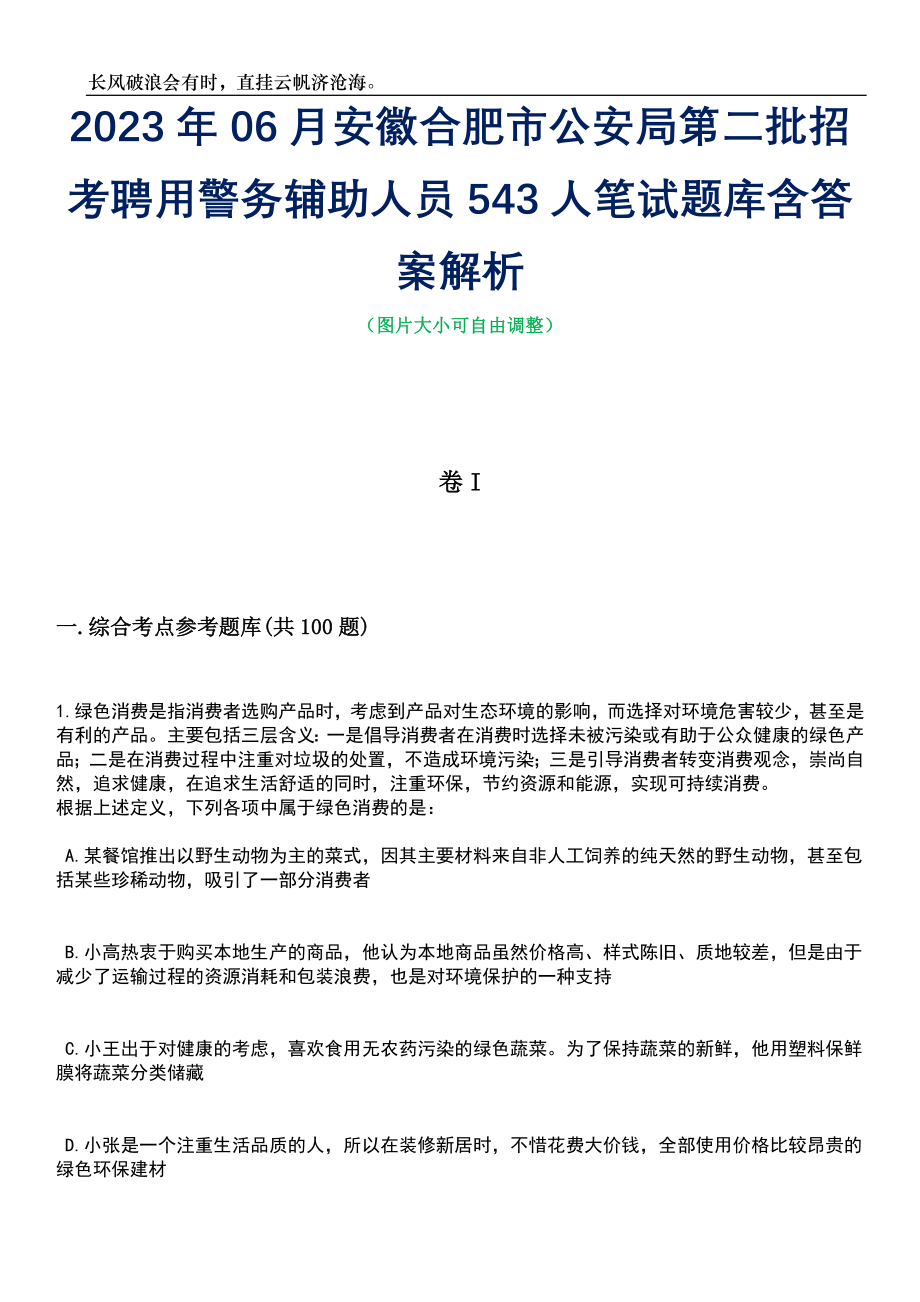 长风破浪会有时，直挂云帆济沧海。

2023年06月安徽合肥市公安局第二批招考聘用警务辅助人员543人笔试题库含答案解析

（图片大小可自由调整）

卷I

一.综合考点参考题库(共100题)

1.绿色消费是指消费者选购产品时，考虑到产品对生态环境的影响，而选择对环境危害较少，甚至是有利的产品。主要包括三层含义：一是倡导消费者在消费时选择未被污染或有助于公众健康的绿色产品；二是在消费过程中注重对垃圾的处置，不造成环境污染；三是引导消费者转变消费观念，崇尚自然，追求健康，在追求生活舒适的同时，注重环保，节约资源和能源，实现可持续消费。
根据上述定义，下列各项中属于绿色消费的是：

A.某餐馆推出以野生动物为主的菜式，因其主要材料来自非人工饲养的纯天然的野生动物，甚至包括某些珍稀动物，吸引了一部分消费者

B.小高热衷于购买本地生产的商品，他认为本地商品虽然价格高、样式陈旧、质地较差，但是由于减少了运输过程的资源消耗和包装浪费，也是对环境保护的一种支持

C.小王出于对健康的考虑，喜欢食用无农药污染的绿色蔬菜。为了保持蔬菜的新鲜，他用塑料保鲜膜将蔬菜分类储藏

D.小张是一个注重生活品质的人，所以在装修新居时，不惜花费大价钱，全部使用价格比较昂贵的绿色环保建材